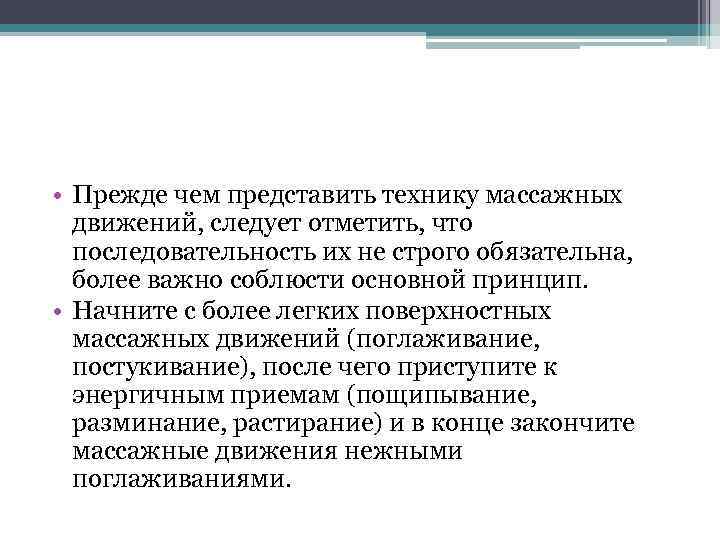 • Прежде чем представить технику массажных движений, следует отметить, что последовательность их не строго обязательна, более важно соблюсти основной принцип.
• Начните с более легких поверхностных массажных движений (поглаживание, постукивание), после чего приступите к энергичным приемам (пощипывание, разминание, растирание) и в конце закончите массажные движения нежными поглаживаниями.